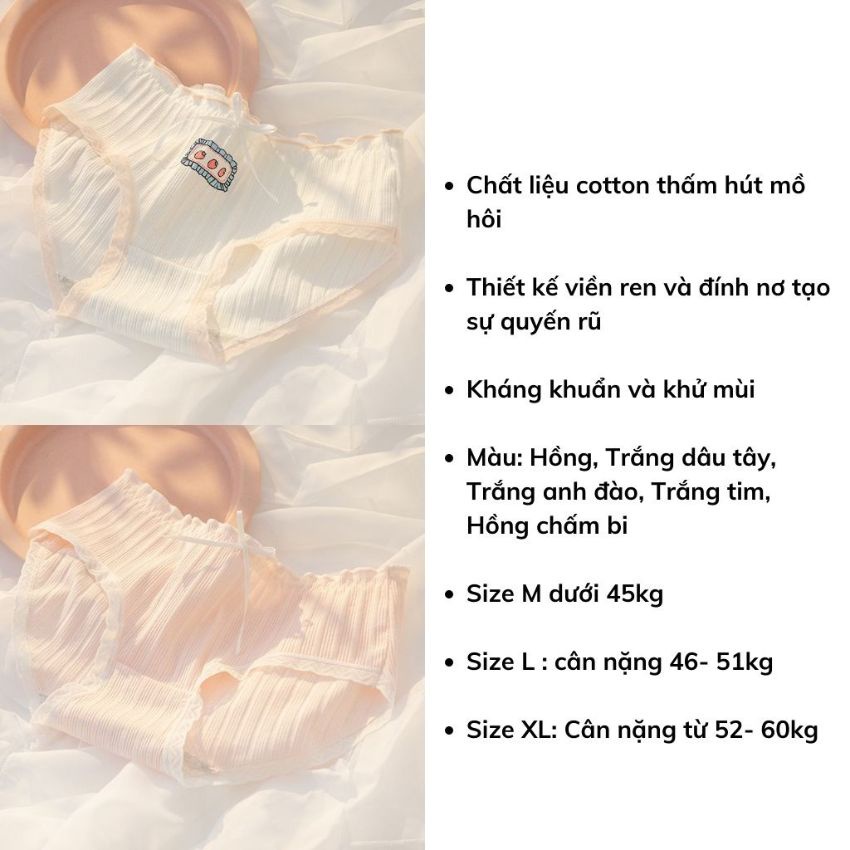 • Chất liệu cotton thấm hút mồ hôi

• Thiết kế viền ren và đính nơ tạo sự quyến rũ

• Kháng khuẩn và khử mùi

• Màu: Hồng, Trắng dâu tây, Trắng anh đào, Trắng tim, Hồng chấm bi

• Size M dưới 45kg

• Size L : cân nặng 46- 51kg

• Size XL: Cân nặng từ 52- 60kg